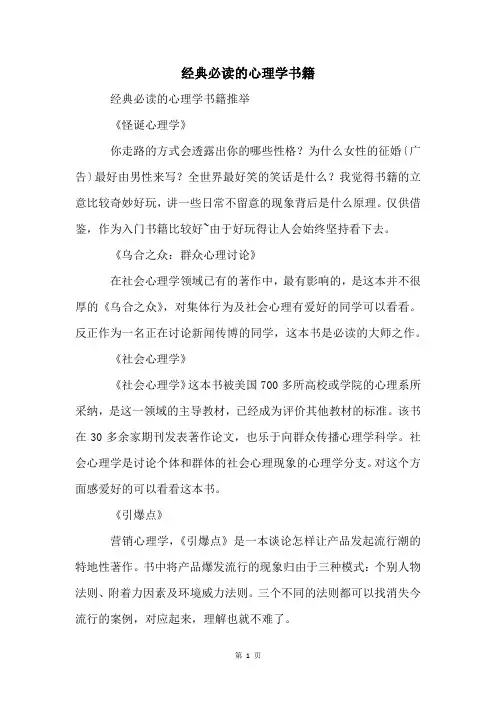 经典必读的心理学书籍

经典必读的心理学书籍推举

《怪诞心理学》

你走路的方式会透露出你的哪些性格？为什么女性的征婚〔广告〕最好由男性来写？全世界最好笑的笑话是什么？我觉得书籍的立意比较奇妙好玩，讲一些日常不留意的现象背后是什么原理。仅供借鉴，作为入门书籍比较好~由于好玩得让人会始终坚持看下去。

《乌合之众：群众心理讨论》

在社会心理学领域已有的著作中，最有影响的，是这本并不很厚的《乌合之众》，对集体行为及社会心理有爱好的同学可以看看。反正作为一名正在讨论新闻传博的同学，这本书是必读的大师之作。

《社会心理学》

《社会心理学》这本书被美国 700 多所高校或学院的心理系所采纳，是这一领域的主导教材，已经成为评价其他教材的标准。该书在 30 多余家期刊发表著作论文，也乐于向群众传播心理学科学。社会心理学是讨论个体和群体的社会心理现象的心理学分支。对这个方面感爱好的可以看看这本书。

《引爆点》

营销心理学，《引爆点》是一本谈论怎样让产品发起流行潮的特地性著作。书中将产品爆发流行的现象归由于三种模式：个别人物法则、附着力因素及环境威力法则。三个不同的法则都可以找消失今流行的案例，对应起来，理解也就不难了。

第 1 页